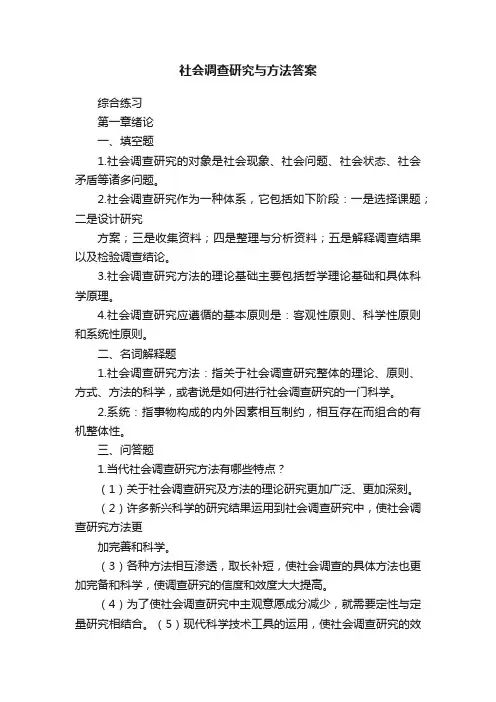 社会调查研究与方法答案

综合练习

第一章绪论

一、填空题

1.社会调查研究的对象是社会现象、社会问题、社会状态、社会矛盾等诸多问题。

2.社会调查研究作为一种体系，它包括如下阶段：一是选择课题；二是设计研究

方案；三是收集资料；四是整理与分析资料；五是解释调查结果以及检验调查结论。

3.社会调查研究方法的理论基础主要包括哲学理论基础和具体科学原理。

4.社会调查研究应遵循的基本原则是：客观性原则、科学性原则和系统性原则。

二、名词解释题

1.社会调查研究方法：指关于社会调查研究整体的理论、原则、方式、方法的科学，或者说是如何进行社会调查研究的一门科学。

2.系统：指事物构成的内外因素相互制约，相互存在而组合的有机整体性。

三、问答题

1.当代社会调查研究方法有哪些特点？

（1）关于社会调查研究及方法的理论研究更加广泛、更加深刻。

（2）许多新兴科学的研究结果运用到社会调查研究中，使社会调查研究方法更

加完善和科学。

（3）各种方法相互渗透，取长补短，使社会调查的具体方法也更加完备和科学，使调查研究的信度和效度大大提高。

（4）为了使社会调查研究中主观意愿成分减少，就需要定性与定量研究相结合。（5）现代科学技术工具的运用，使社会调查研究的效